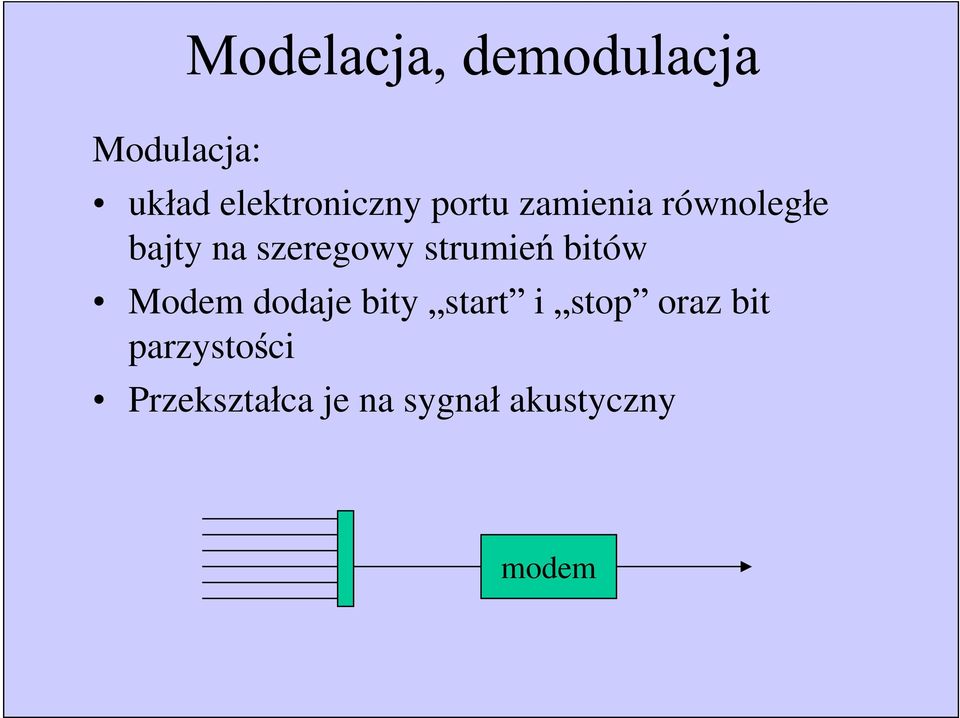 Modelacja, demodulacja

Modulacja:

• układ elektroniczny portu zamienia równoległe bajty na szeregowy strumień bitów
• Modem dodaje bity „start” i „stop” oraz bit parzystości
• Przekształca je na sygnał akustyczny

modem